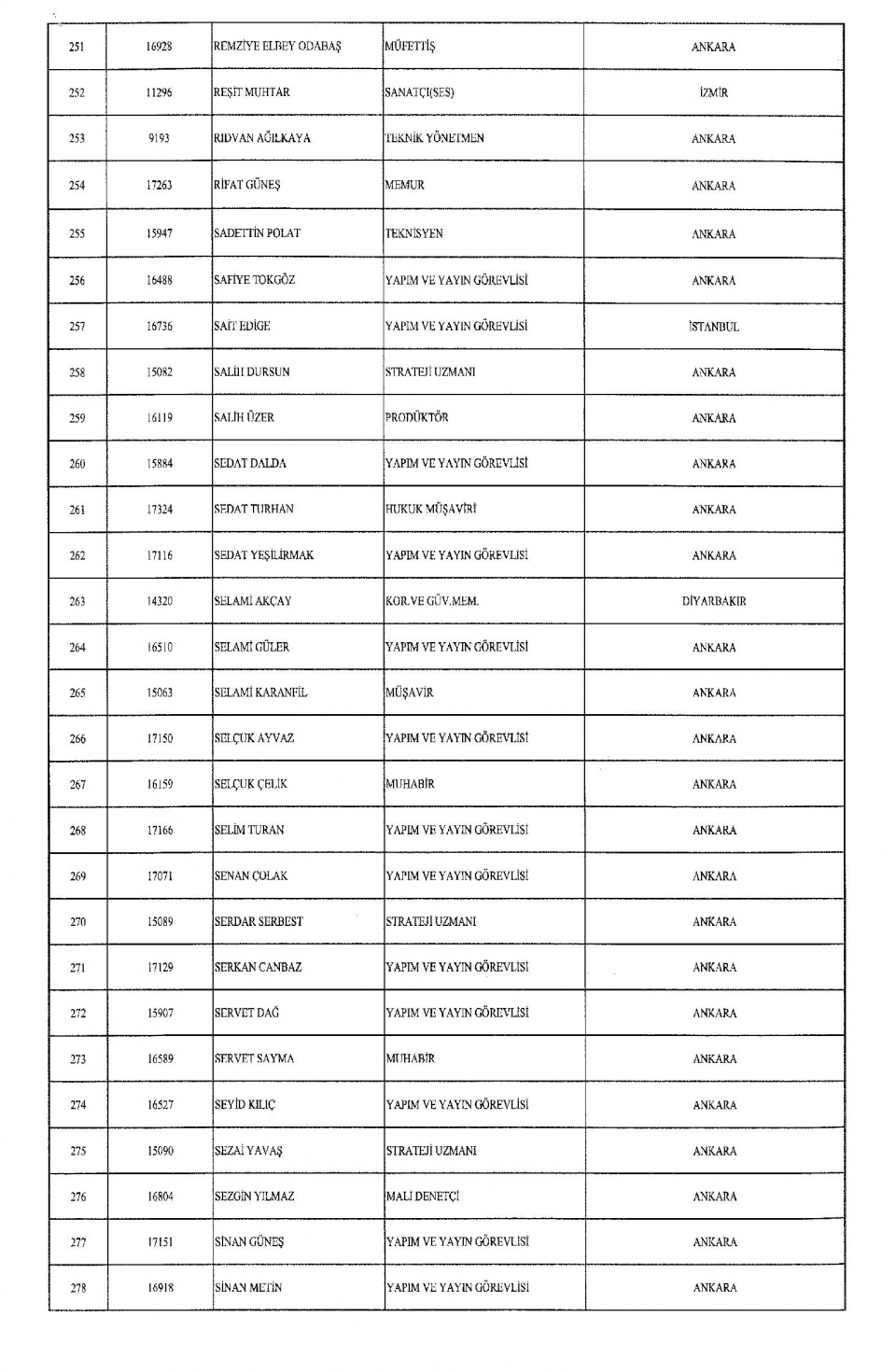 | 251 | 16928 | REMZİYE ELBEY ODABAŞ | MÜFETTİŞ | ANKARA |
|---|---|---|---|---|
| 252 | 11296 | REŞİT MUHTAR | SANATÇI(SES) | İZMİR |
| 253 | 9193 | RIDVAN AĞILKAYA | TEKNİK YÖNETMEN | ANKARA |
| 254 | 17263 | RİFAT GÜNEŞ | MEMUR | ANKARA |
| 255 | 15947 | SADETTİN POLAT | TEKNİSYEN | ANKARA |
| 256 | 16488 | SAFİYE TOKGÖZ | YAPIM VE YAYIN GÖREVLİSİ | ANKARA |
| 257 | 16736 | SAİT EDİGE | YAPIM VE YAYIN GÖREVLİSİ | İSTANBUL |
| 258 | 15082 | SALİH DURSUN | STRATEJİ UZMANI | ANKARA |
| 259 | 16119 | SALİH ÜZER | PRODÜKTÖR | ANKARA |
| 260 | 15884 | SEDAT DALDA | YAPIM VE YAYIN GÖREVLİSİ | ANKARA |
| 261 | 17324 | SEDAT TURHAN | HUKUK MÜŞAVİRİ | ANKARA |
| 262 | 17116 | SEDAT YEŞİLIRMAK | YAPIM VE YAYIN GÖREVLİSİ | ANKARA |
| 263 | 14320 | SELAMİ AKÇAY | KOR.VE GÜV.MEM. | DİYARBAKIR |
| 264 | 16510 | SELAMİ GÜLER | YAPIM VE YAYIN GÖREVLİSİ | ANKARA |
| 265 | 15063 | SELAMİ KARANFİL | MÜŞAVİR | ANKARA |
| 266 | 17150 | SELÇUK AYVAZ | YAPIM VE YAYIN GÖREVLİSİ | ANKARA |
| 267 | 16159 | SELÇUK ÇELİK | MUHABİR | ANKARA |
| 268 | 17166 | SELİM TURAN | YAPIM VE YAYIN GÖREVLİSİ | ANKARA |
| 269 | 17071 | SENAN ÇOLAK | YAPIM VE YAYIN GÖREVLİSİ | ANKARA |
| 270 | 15089 | SERDAR SERBEST | STRATEJİ UZMANI | ANKARA |
| 271 | 17129 | SERKAN CANBAZ | YAPIM VE YAYIN GÖREVLİSİ | ANKARA |
| 272 | 15907 | SERVET DAĞ | YAPIM VE YAYIN GÖREVLİSİ | ANKARA |
| 273 | 16589 | SERVET SAYMA | MUHABİR | ANKARA |
| 274 | 16527 | SEYİD KILIÇ | YAPIM VE YAYIN GÖREVLİSİ | ANKARA |
| 275 | 15090 | SEZAİ YAVAŞ | STRATEJİ UZMANI | ANKARA |
| 276 | 16804 | SEZGİN YILMAZ | MALİ DENETÇİ | ANKARA |
| 277 | 17151 | SİNAN GÜNEŞ | YAPIM VE YAYIN GÖREVLİSİ | ANKARA |
| 278 | 16918 | SİNAN METİN | YAPIM VE YAYIN GÖREVLİSİ | ANKARA |